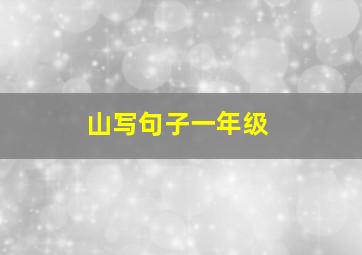 山写句子一年级